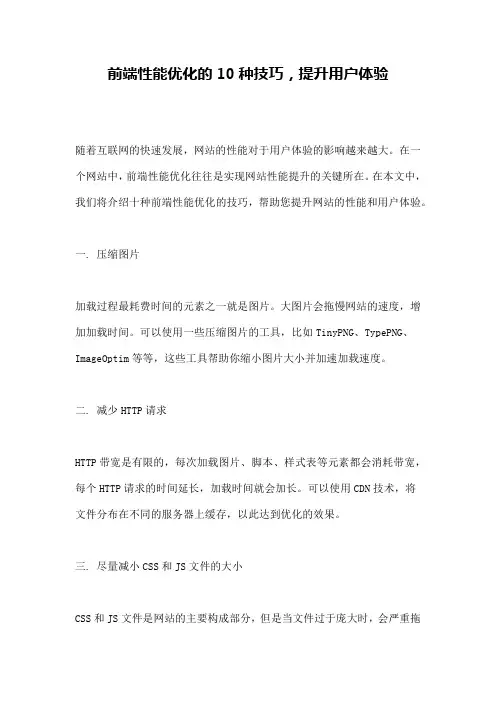 前端性能优化的 10 种技巧，提升用户体验

随着互联网的快速发展，网站的性能对于用户体验的影响越来越大。在一个网站中，前端性能优化往往是实现网站性能提升的关键所在。在本文中，我们将介绍十种前端性能优化的技巧，帮助您提升网站的性能和用户体验。

一. 压缩图片

加载过程最耗费时间的元素之一就是图片。大图片会拖慢网站的速度，增加加载时间。可以使用一些压缩图片的工具，比如 TinyPNG、TypePNG、ImageOptim 等等，这些工具帮助你缩小图片大小并加速加载速度。

二. 减少 HTTP 请求

HTTP 带宽是有限的，每次加载图片、脚本、样式表等元素都会消耗带宽，每个 HTTP 请求的时间延长，加载时间就会加长。可以使用 CDN 技术，将文件分布在不同的服务器上缓存，以此达到优化的效果。

三. 尽量减小 CSS 和 JS 文件的大小

CSS 和 JS 文件是网站的主要构成部分，但是当文件过于庞大时，会严重拖